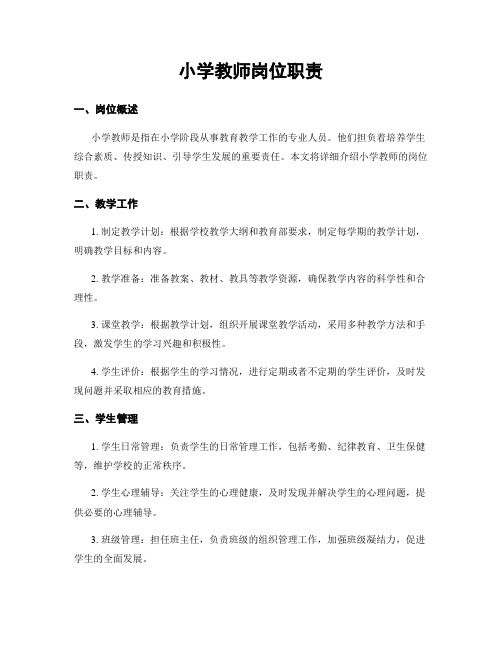 小学教师岗位职责

一、岗位概述

小学教师是指在小学阶段从事教育教学工作的专业人员。他们担负着培养学生综合素质、传授知识、引导学生发展的重要责任。本文将详细介绍小学教师的岗位职责。

二、教学工作

1. 制定教学计划：根据学校教学大纲和教育部要求，制定每学期的教学计划，明确教学目标和内容。

2. 教学准备：准备教案、教材、教具等教学资源，确保教学内容的科学性和合理性。

3. 课堂教学：根据教学计划，组织开展课堂教学活动，采用多种教学方法和手段，激发学生的学习兴趣和积极性。

4. 学生评价：根据学生的学习情况，进行定期或者不定期的学生评价，及时发现问题并采取相应的教育措施。

三、学生管理

1. 学生日常管理：负责学生的日常管理工作，包括考勤、纪律教育、卫生保健等，维护学校的正常秩序。

2. 学生心理辅导：关注学生的心理健康，及时发现并解决学生的心理问题，提供必要的心理辅导。

3. 班级管理：担任班主任，负责班级的组织管理工作，加强班级凝结力，促进学生的全面发展。